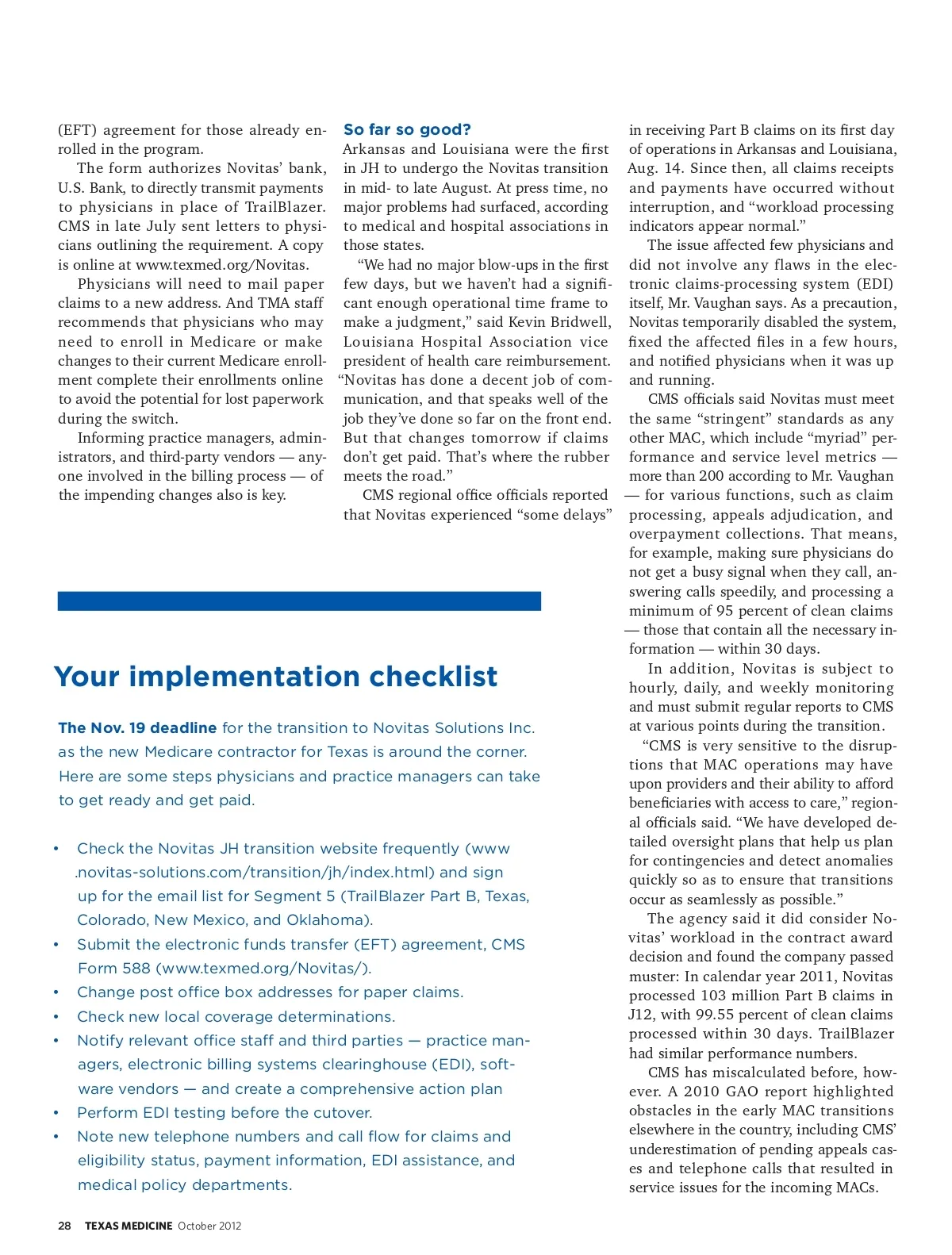 (EFT) agreement for those already enrolled in the program.

The form authorizes Novitas' bank, U.S. Bank, to directly transmit payments to physicians in place of TrailBlazer. CMS in late July sent letters to physicians outlining the requirement. A copy is online at www.texmed.org/Novitas.

Physicians will need to mail paper claims to a new address. And TMA staff recommends that physicians who may need to enroll in Medicare or make changes to their current Medicare enrollment complete their enrollments online to avoid the potential for lost paperwork during the switch.

Informing practice managers, administrators, and third-party vendors — anyone involved in the billing process — of the impending changes also is key.

So far so good?

Arkansas and Louisiana were the first in JH to undergo the Novitas transition in mid- to late August. At press time, no major problems had surfaced, according to medical and hospital associations in those states.

"We had no major blow-ups in the first few days, but we haven't had a significant enough operational time frame to make a judgment," said Kevin Bridwell, Louisiana Hospital Association vice president of health care reimbursement. "Novitas has done a decent job of communication, and that speaks well of the job they've done so far on the front end. But that changes tomorrow if claims don't get paid. That's where the rubber meets the road."

CMS regional office officials reported that Novitas experienced "some delays" in receiving Part B claims on its first day of operations in Arkansas and Louisiana, Aug. 14. Since then, all claims receipts and payments have occurred without interruption, and "workload processing indicators appear normal."

The issue affected few physicians and did not involve any flaws in the electronic claims-processing system (EDI) itself, Mr. Vaughan says. As a precaution, Novitas temporarily disabled the system, fixed the affected files in a few hours, and notified physicians when it was up and running.

CMS officials said Novitas must meet the same "stringent" standards as any other MAC, which include "myriad" performance and service level metrics — more than 200 according to Mr. Vaughan — for various functions, such as claim processing, appeals adjudication, and overpayment collections. That means, for example, making sure physicians do not get a busy signal when they call, answering calls speedily, and processing a minimum of 95 percent of clean claims — those that contain all the necessary information — within 30 days.

In addition, Novitas is subject to hourly, daily, and weekly monitoring and must submit regular reports to CMS at various points during the transition.

"CMS is very sensitive to the disruptions that MAC operations may have upon providers and their ability to afford beneficiaries with access to care," regional officials said. "We have developed detailed oversight plans that help us plan for contingencies and detect anomalies quickly so as to ensure that transitions occur as seamlessly as possible."

The agency said it did consider Novitas' workload in the contract award decision and found the company passed muster: In calendar year 2011, Novitas processed 103 million Part B claims in J12, with 99.55 percent of clean claims processed within 30 days. TrailBlazer had similar performance numbers.

CMS has miscalculated before, however. A 2010 GAO report highlighted obstacles in the early MAC transitions elsewhere in the country, including CMS' underestimation of pending appeals cases and telephone calls that resulted in service issues for the incoming MACs.

Your implementation checklist

The Nov. 19 deadline for the transition to Novitas Solutions Inc. as the new Medicare contractor for Texas is around the corner. Here are some steps physicians and practice managers can take to get ready and get paid.

• Check the Novitas JH transition website frequently (www.novitas-solutions.com/transition/jh/index.html) and sign up for the email list for Segment 5 (TrailBlazer Part B, Texas, Colorado, New Mexico, and Oklahoma).
• Submit the electronic funds transfer (EFT) agreement, CMS Form 588 (www.texmed.org/Novitas/).
• Change post office box addresses for paper claims.
• Check new local coverage determinations.
• Notify relevant office staff and third parties — practice managers, electronic billing systems clearinghouse (EDI), software vendors — and create a comprehensive action plan
• Perform EDI testing before the cutover.
• Note new telephone numbers and call flow for claims and eligibility status, payment information, EDI assistance, and medical policy departments.

28 TEXAS MEDICINE October 2012